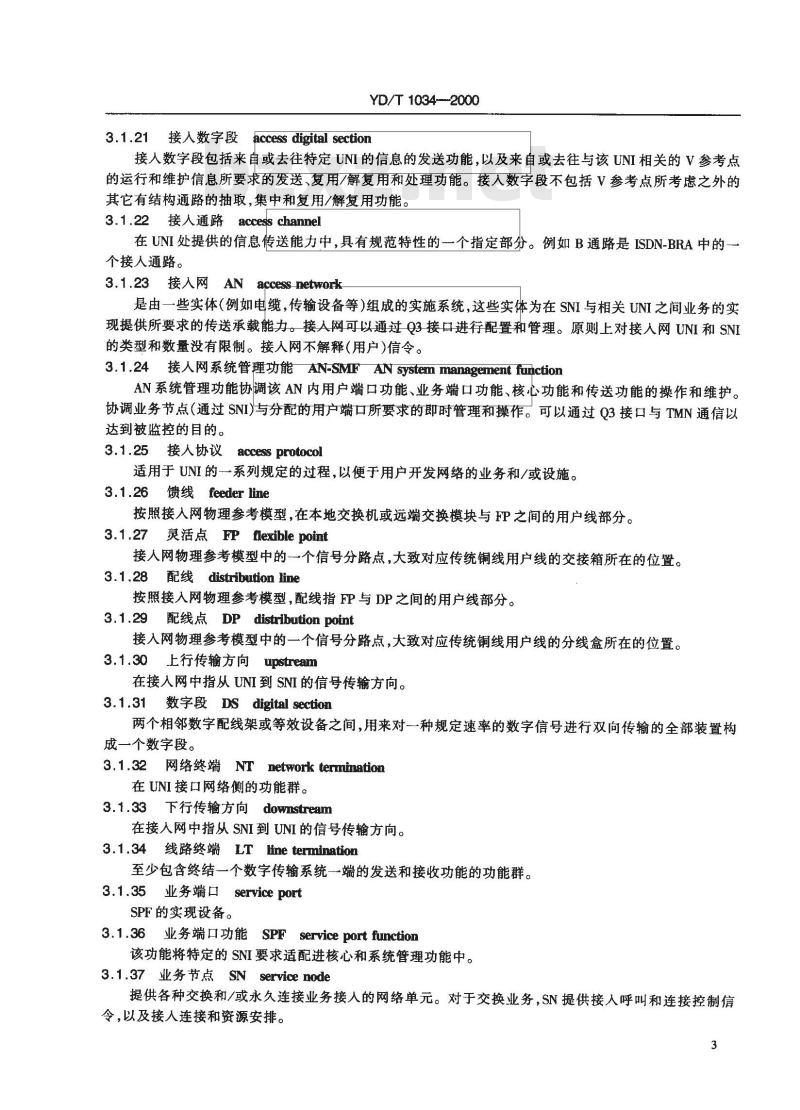 YD/T 1034—2000

3.1.21 接入数字段 access digital section

接入数字段包括来自或去往特定 UNI 的信息的发送功能，以及来自或去往与该 UNI 相关的 V 参考点的运行和维护信息所要求的发送、复用/解复用和处理功能。接入数字段不包括 V 参考点所考虑之外的其它有结构通路的抽取，集中和复用/解复用功能。

3.1.22 接入通路 access channel

在 UNI 处提供的信息传送能力中，具有规范特性的一个指定部分。例如 B 通路是 ISDN-BRA 中的一个接入通路。

3.1.23 接入网 AN access network

是由一些实体（例如电缆，传输设备等）组成的实施系统，这些实体为在 SNI 与相关 UNI 之间业务的实现提供所要求的传送承载能力。接入网可以通过 Q3 接口进行配置和管理。原则上对接入网 UNI 和 SNI 的类型和数量没有限制。接入网不解释（用户）信令。

3.1.24 接入网系统管理功能 AN-SMF AN system management function

AN 系统管理功能协调该 AN 内用户端口功能、业务端口功能、核心功能和传送功能的操作和维护。协调业务节点（通过 SNI）与分配的用户端口所要求的即时管理和操作。可以通过 Q3 接口与 TMN 通信以达到被监控的目的。

3.1.25 接入协议 access protocol

适用于 UNI 的一系列规定的过程，以便于用户开发网络的业务和/或设施。

3.1.26 馈线 feeder line

按照接入网物理参考模型，在本地交换机或远端交换模块与 FP 之间的用户线部分。

3.1.27 灵活点 FP flexible point

接入网物理参考模型中的一个信号分路点，大致对应传统铜线用户线的交接箱所在的位置。

3.1.28 配线 distribution line

按照接入网物理参考模型，配线指 FP 与 DP 之间的用户线部分。

3.1.29 配线点 DP distribution point

接入网物理参考模型中的一个信号分路点，大致对应传统铜线用户线的分线盒所在的位置。

3.1.30 上行传输方向 upstream

在接入网中指从 UNI 到 SNI 的信号传输方向。

3.1.31 数字段 DS digital section

两个相邻数字配线架或等效设备之间，用来对一种规定速率的数字信号进行双向传输的全部装置构成一个数字段。

3.1.32 网络终端 NT network termination

在 UNI 接口网络侧的功能群。

3.1.33 下行传输方向 downstream

在接入网中指从 SNI 到 UNI 的信号传输方向。

3.1.34 线路终端 LT line termination

至少包含终结一个数字传输系统一端的发送和接收功能的功能群。

3.1.35 业务端口 service port

SPF 的实现设备。

3.1.36 业务端口功能 SPF service port function

该功能将特定的 SNI 要求适配进核心和系统管理功能中。

3.1.37 业务节点 SN service node

提供各种交换和/或永久连接业务接入的网络单元。对于交换业务，SN 提供接入呼叫和连接控制信令，以及接入连接和资源安排。

3